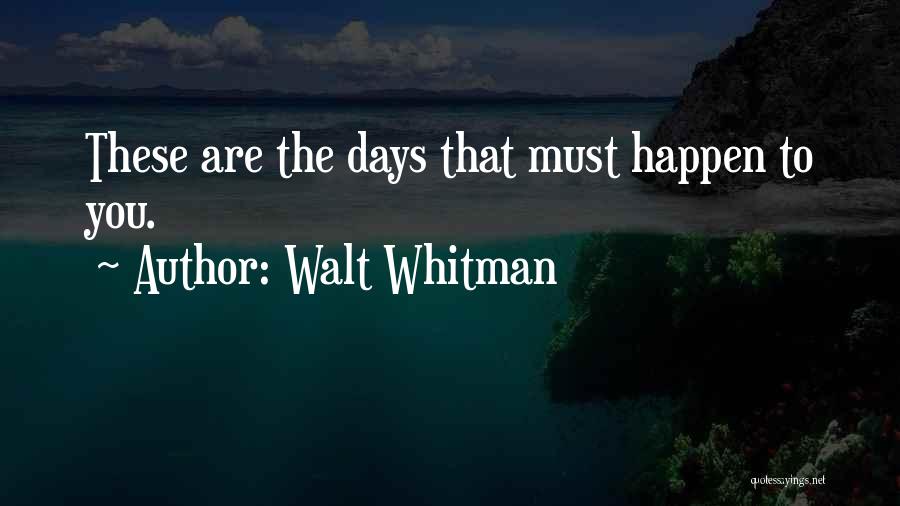 These are the days that must happen to you.

~ Author: Walt Whitman

quotessayings.net